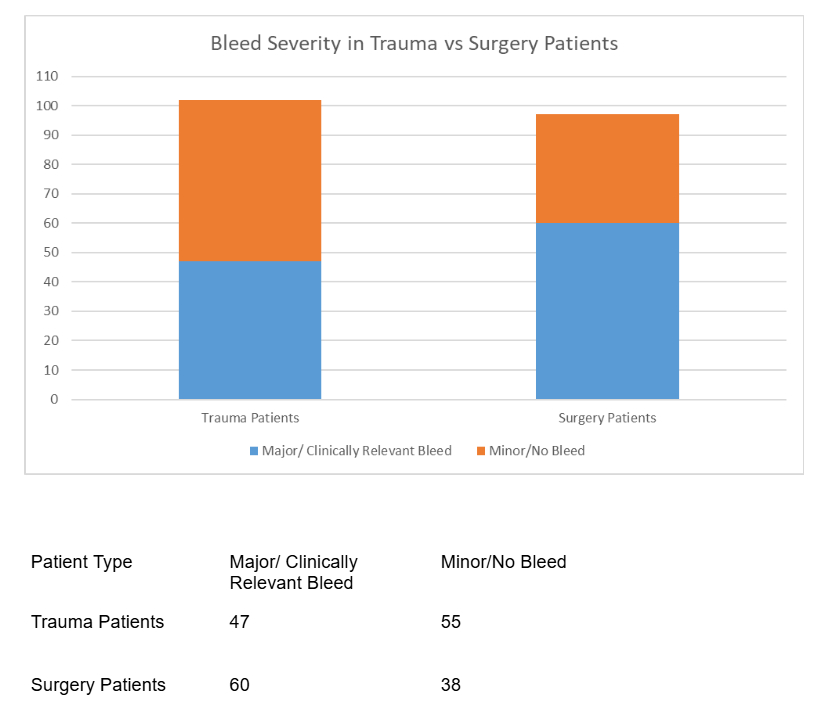 Bleed Severity in Trauma vs Surgery Patients

110
100
90
80
70
60
50
40
30
20
10
0

Trauma Patients
Surgery Patients

Major/ Clinically Relevant Bleed
Minor/No Bleed

| Patient Type | Major/ Clinically Relevant Bleed | Minor/No Bleed |
|---|---|---|
| Trauma Patients | 47 | 55 |
| Surgery Patients | 60 | 38 |